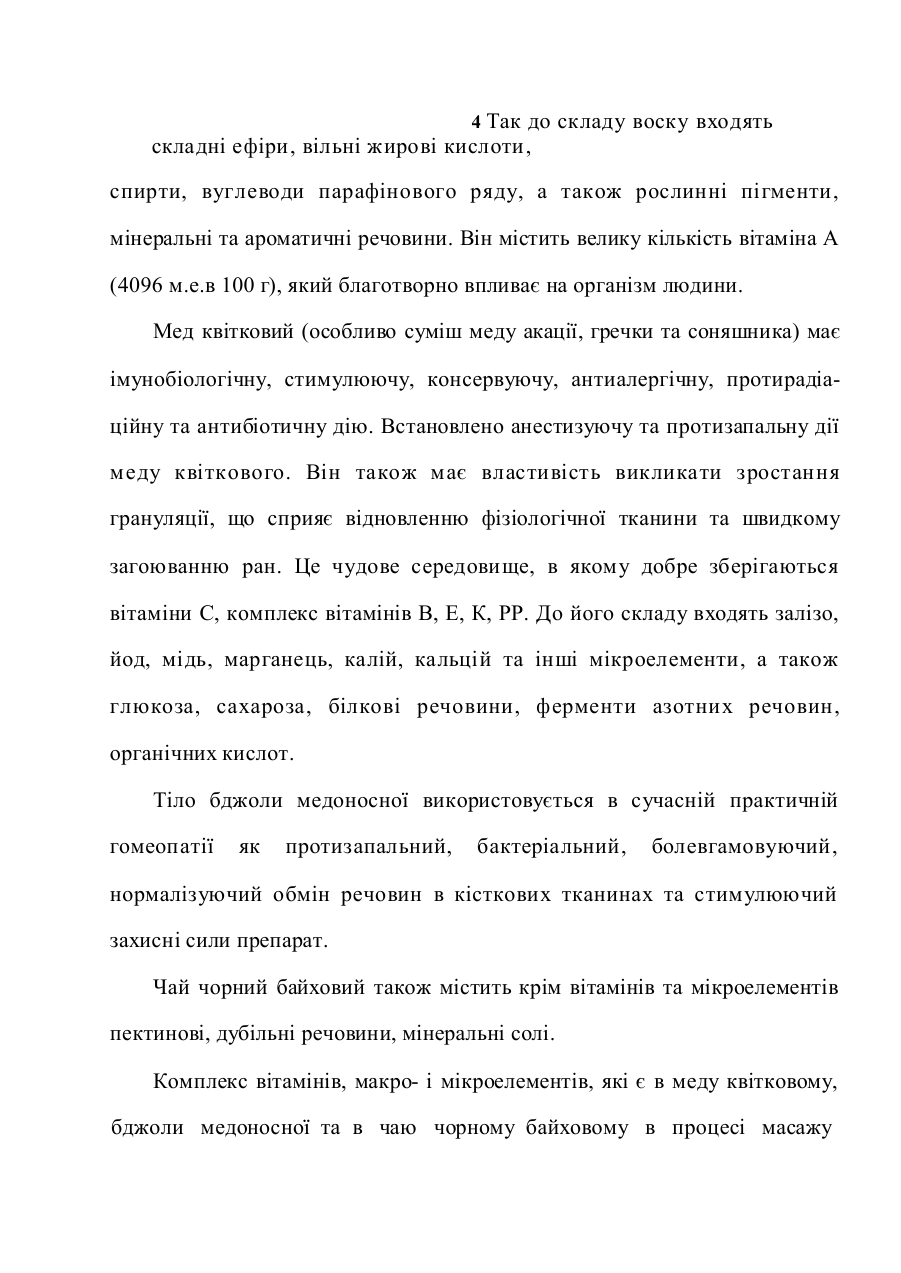 4 Так до складу воску входять

складні ефіри, вільні жирові кислоти,

спирти, вуглеводи парафінового ряду, а також рослинні пігменти, мінеральні та ароматичні речовини. Він містить велику кількість вітаміна А (4096 м.е.в 100 г), який благотворно впливає на організм людини.

Мед квітковий (особливо суміш меду акації, гречки та соняшника) має імунобіологічну, стимулюючу, консервуючу, антиалергічну, протирадіаційну та антибіотичну дію. Встановлено анестизуючу та протизапальну дії меду квіткового. Він також має властивість викликати зростання грануляції, що сприяє відновленню фізіологічної тканини та швидкому загоюванню ран. Це чудове середовище, в якому добре зберігаються вітаміни С, комплекс вітамінів В, Е, К, РР. До його складу входять залізо, йод, мідь, марганець, калій, кальцій та інші мікроелементи, а також глюкоза, сахароза, білкові речовини, ферменти азотних речовин, органічних кислот.

Тіло бджоли медоносної використовується в сучасній практичній гомеопатії як протизапальний, бактеріальний, болевгамовуючий, нормалізуючий обмін речовин в кісткових тканинах та стимулюючий захисні сили препарат.

Чай чорний байховий також містить крім вітамінів та мікроелементів пектинові, дубільні речовини, мінеральні солі.

Комплекс вітамінів, макро- і мікроелементів, які є в меду квітковому, бджоли медоносної та в чаю чорному байховому в процесі масажу